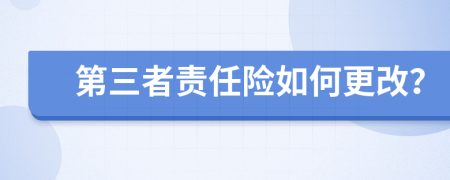 第三者责任险如何更改?